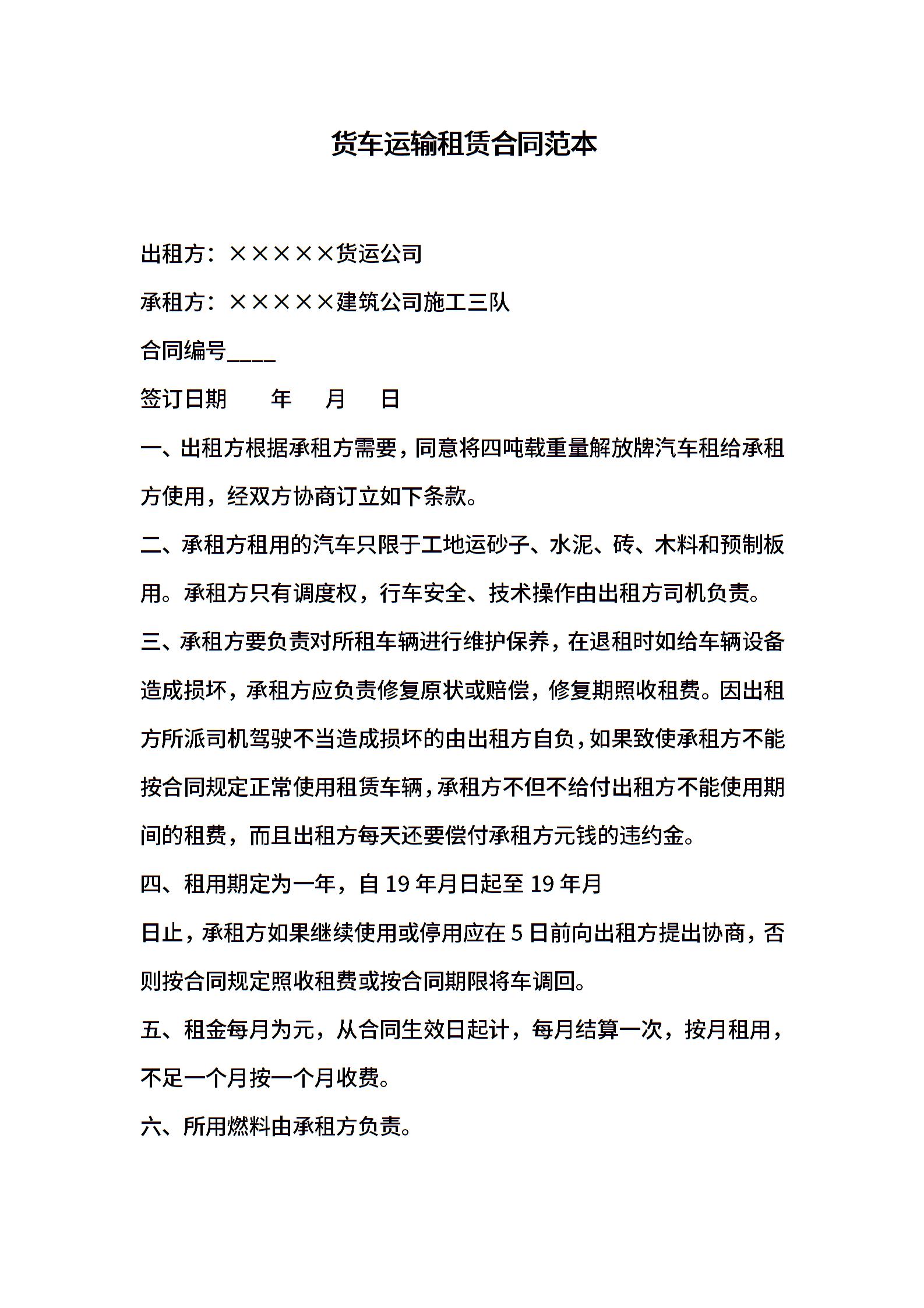 货车运输租赁合同范本

出租方：×××××货运公司

承租方：×××××建筑公司施工三队

合同编号____

签订日期　　年　　月　　日

一、出租方根据承租方需要，同意将四吨载重量解放牌汽车租给承租方使用，经双方协商订立如下条款。

二、承租方租用的汽车只限于工地运砂子、水泥、砖、木料和预制板用。承租方只有调度权，行车安全、技术操作由出租方司机负责。

三、承租方要负责对所租车辆进行维护保养，在退租时如给车辆设备造成损坏，承租方应负责修复原状或赔偿，修复期照收租费。因出租方所派司机驾驶不当造成损坏的由出租方自负，如果致使承租方不能按合同规定正常使用租赁车辆，承租方不但不给付出租方不能使用期间的租费，而且出租方每天还要偿付承租方元钱的违约金。

四、租用期定为一年，自 19 年月日起至 19 年月

日止，承租方如果继续使用或停用应在 5 日前向出租方提出协商，否则按合同规定照收租费或按合同期限将车调回。

五、租金每月为元，从合同生效日起计，每月结算一次，按月租用，不足一个月按一个月收费。

六、所用燃料由承租方负责。